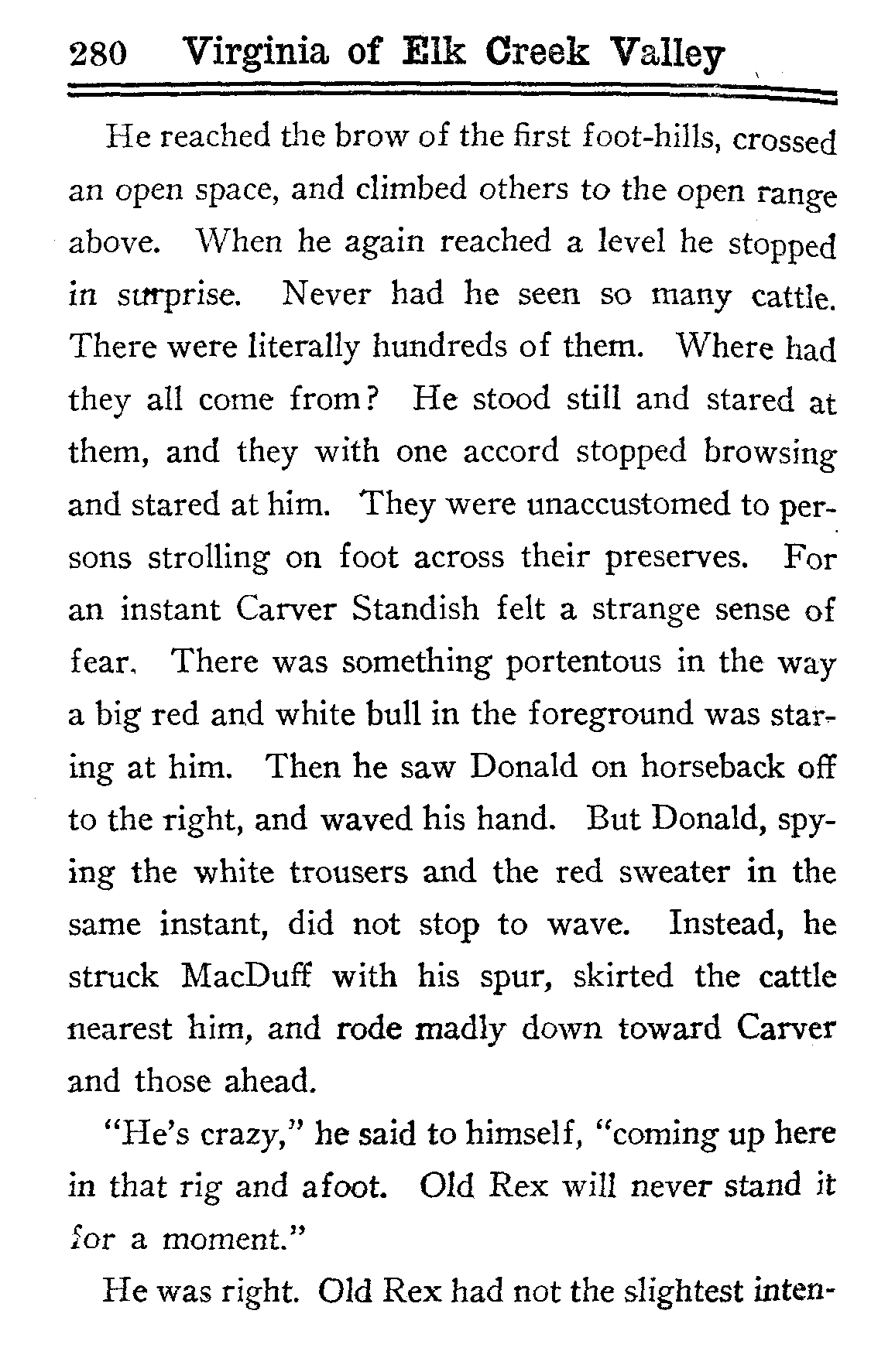 280 Virginia of Elk Creek Valley

He reached the brow of the first foot-hills, crossed an open space, and climbed others to the open range above. When he again reached a level he stopped in surprise. Never had he seen so many cattle. There were literally hundreds of them. Where had they all come from? He stood still and stared at them, and they with one accord stopped browsing and stared at him. They were unaccustomed to persons strolling on foot across their preserves. For an instant Carver Standish felt a strange sense of fear. There was something portentous in the way a big red and white bull in the foreground was staring at him. Then he saw Donald on horseback off to the right, and waved his hand. But Donald, spying the white trousers and the red sweater in the same instant, did not stop to wave. Instead, he struck MacDuff with his spur, skirted the cattle nearest him, and rode madly down toward Carver and those ahead.

"He's crazy," he said to himself, "coming up here in that rig and afoot. Old Rex will never stand it for a moment."

He was right. Old Rex had not the slightest inten-